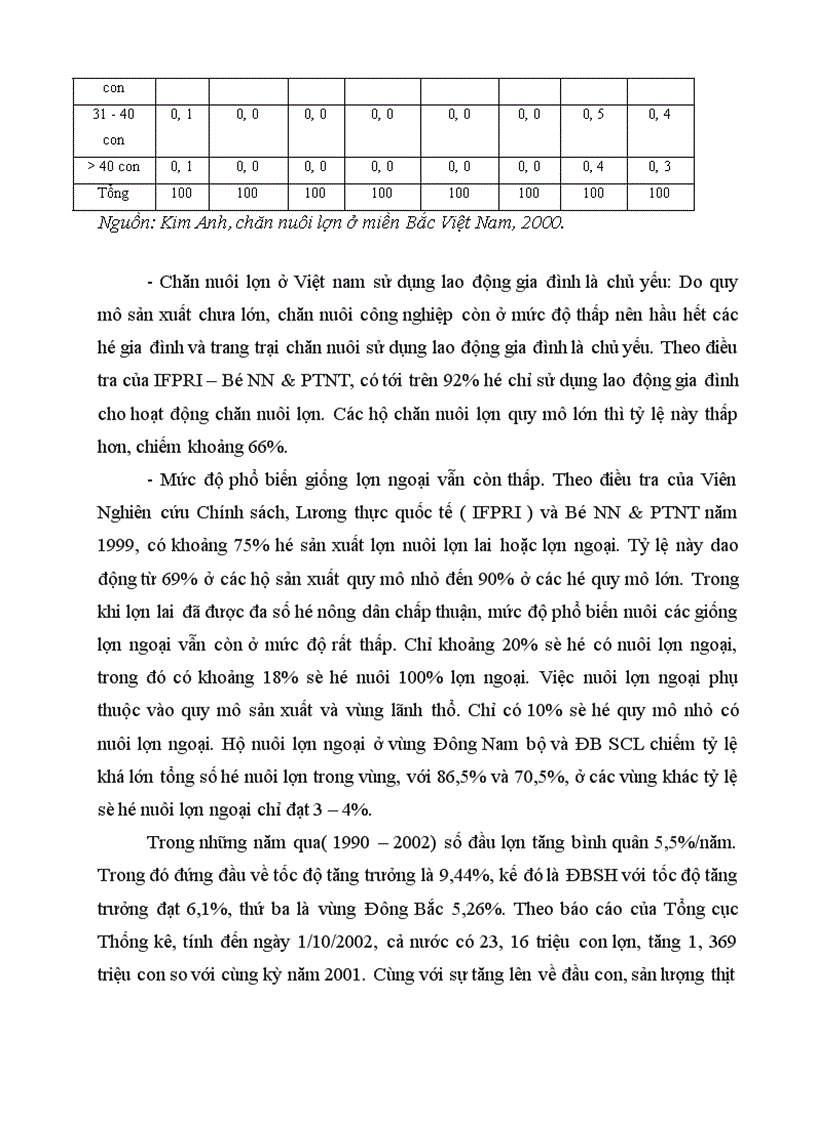 | con | | | | | | | | |
|---|---|---|---|---|---|---|---|---|
| 31 - 40 con | 0, 1 | 0, 0 | 0, 0 | 0, 0 | 0, 0 | 0, 0 | 0, 5 | 0, 4 |
| > 40 con | 0, 1 | 0, 0 | 0, 0 | 0, 0 | 0, 0 | 0, 0 | 0, 4 | 0, 3 |
| Tổng | 100 | 100 | 100 | 100 | 100 | 100 | 100 | 100 |

Nguồn: Kim Anh, chăn nuôi lợn ở miền Bắc Việt Nam, 2000.

- Chăn nuôi lợn ở Việt nam sử dụng lao động gia đình là chủ yếu: Do quy mô sản xuất chưa lớn, chăn nuôi công nghiệp còn ở mức độ thấp nên hầu hết các hé gia đình và trang trại chăn nuôi sử dụng lao động gia đình là chủ yếu. Theo điều tra của IFPRI – Bé NN & PTNT, có tới trên 92% hé chỉ sử dụng lao động gia đình cho hoạt động chăn nuôi lợn. Các hộ chăn nuôi lợn quy mô lớn thì tỷ lệ này thấp hơn, chiếm khoảng 66%.

- Mức độ phổ biến giống lợn ngoại vẫn còn thấp. Theo điều tra của Viên Nghiên cứu Chính sách, Lương thực quốc tế ( IFPRI ) và Bé NN & PTNT năm 1999, có khoảng 75% hé sản xuất lợn nuôi lợn lai hoặc lợn ngoại. Tỷ lệ này dao động từ 69% ở các hộ sản xuất quy mô nhỏ đến 90% ở các hé quy mô lớn. Trong khi lợn lai đã được đa số hé nông dân chấp thuận, mức độ phổ biến nuôi các giống lợn ngoại vẫn còn ở mức độ rất thấp. Chỉ khoảng 20% sè hé có nuôi lợn ngoại, trong đó có khoảng 18% sè hé nuôi 100% lợn ngoại. Việc nuôi lợn ngoại phụ thuộc vào quy mô sản xuất và vùng lãnh thổ. Chỉ có 10% sè hé quy mô nhỏ có nuôi lợn ngoại. Hộ nuôi lợn ngoại ở vùng Đông Nam bộ và ĐB SCL chiếm tỷ lệ khá lớn tổng số hé nuôi lợn trong vùng, với 86,5% và 70,5%, ở các vùng khác tỷ lệ sè hé nuôi lợn ngoại chỉ đạt 3 – 4%.

Trong những năm qua( 1990 – 2002) số đầu lợn tăng bình quân 5,5%/năm. Trong đó đứng đầu về tốc độ tăng trưởng là 9,44%, kế đó là ĐBSH với tốc độ tăng trưởng đạt 6,1%, thứ ba là vùng Đông Bắc 5,26%. Theo báo cáo của Tổng cục Thống kê, tính đến ngày 1/10/2002, cả nước có 23, 16 triệu con lợn, tăng 1, 369 triệu con so với cùng kỳ năm 2001. Cùng với sự tăng lên về đầu con, sản lượng thịt